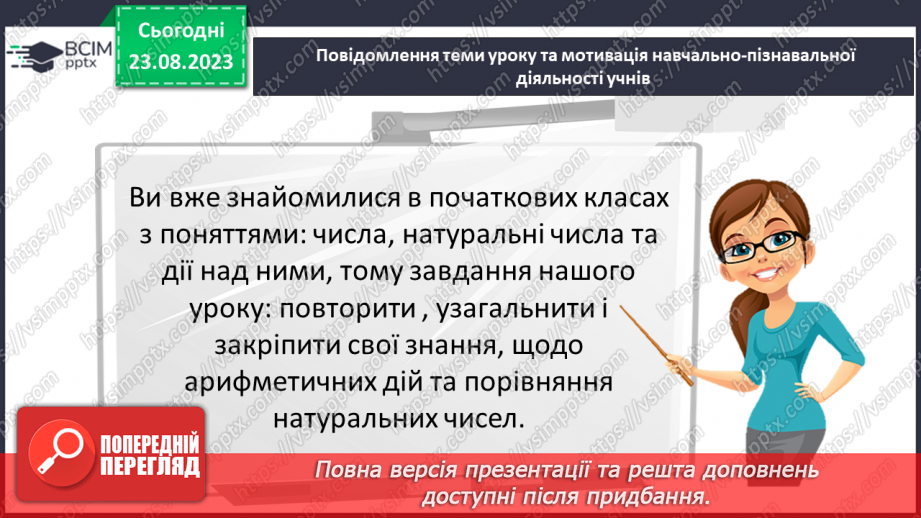 ВСІМ pptx

Сьогодні 23.08.2023

Повідомлення теми уроку та мотивація навчально-пізнавальної діяльності учнів

Ви вже знайомилися в початкових класах з поняттями: числа, натуральні числа та дії над ними, тому завдання нашого уроку: повторити , узагальнити і закріпити свої знання, щодо арифметичних дій та порівняння натуральних чисел.

ПОПЕРЕДНІЙ ПЕРЕГЛЯД

Повна версія презентації та решта доповнень доступні після придбання.

https://vsimpptx.com